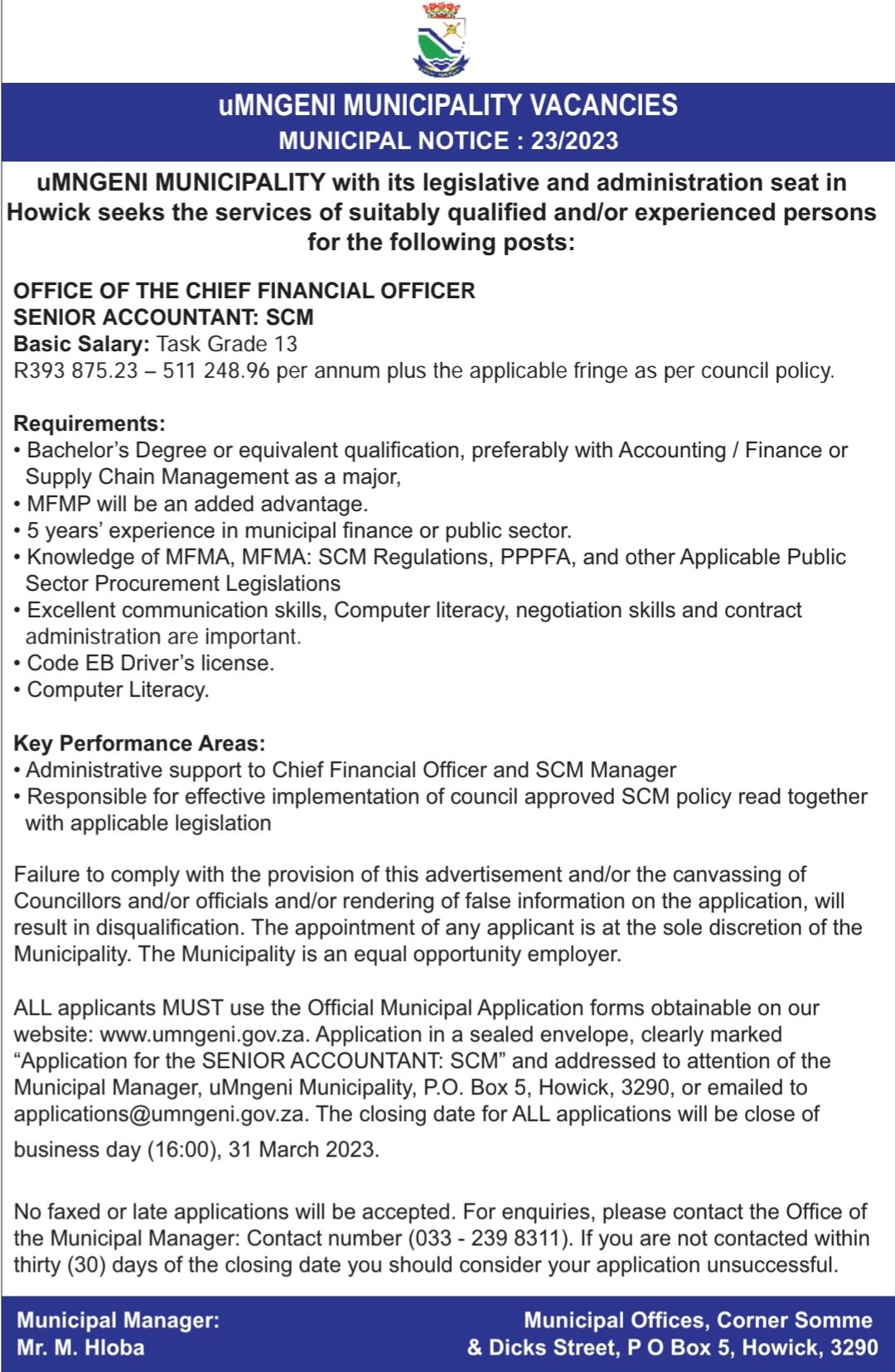 uMNGENI MUNICIPALITY VACANCIES
MUNICIPAL NOTICE : 23/2023

uMNGENI MUNICIPALITY with its legislative and administration seat in Howick seeks the services of suitably qualified and/or experienced persons for the following posts:

OFFICE OF THE CHIEF FINANCIAL OFFICER
SENIOR ACCOUNTANT: SCM
Basic Salary: Task Grade 13
R393 875.23 – 511 248.96 per annum plus the applicable fringe as per council policy.

Requirements:
• Bachelor's Degree or equivalent qualification, preferably with Accounting / Finance or Supply Chain Management as a major,
• MFMP will be an added advantage.
• 5 years' experience in municipal finance or public sector.
• Knowledge of MFMA, MFMA: SCM Regulations, PPPFA, and other Applicable Public Sector Procurement Legislations
• Excellent communication skills, Computer literacy, negotiation skills and contract administration are important.
• Code EB Driver's license.
• Computer Literacy.

Key Performance Areas:
• Administrative support to Chief Financial Officer and SCM Manager
• Responsible for effective implementation of council approved SCM policy read together with applicable legislation

Failure to comply with the provision of this advertisement and/or the canvassing of Councillors and/or officials and/or rendering of false information on the application, will result in disqualification. The appointment of any applicant is at the sole discretion of the Municipality. The Municipality is an equal opportunity employer.

ALL applicants MUST use the Official Municipal Application forms obtainable on our website: www.umngeni.gov.za. Application in a sealed envelope, clearly marked "Application for the SENIOR ACCOUNTANT: SCM" and addressed to attention of the Municipal Manager, uMngeni Municipality, P.O. Box 5, Howick, 3290, or emailed to applications@umngeni.gov.za. The closing date for ALL applications will be close of business day (16:00), 31 March 2023.

No faxed or late applications will be accepted. For enquiries, please contact the Office of the Municipal Manager: Contact number (033 - 239 8311). If you are not contacted within thirty (30) days of the closing date you should consider your application unsuccessful.

Municipal Manager:
Mr. M. Hloba

Municipal Offices, Corner Somme & Dicks Street, P O Box 5, Howick, 3290